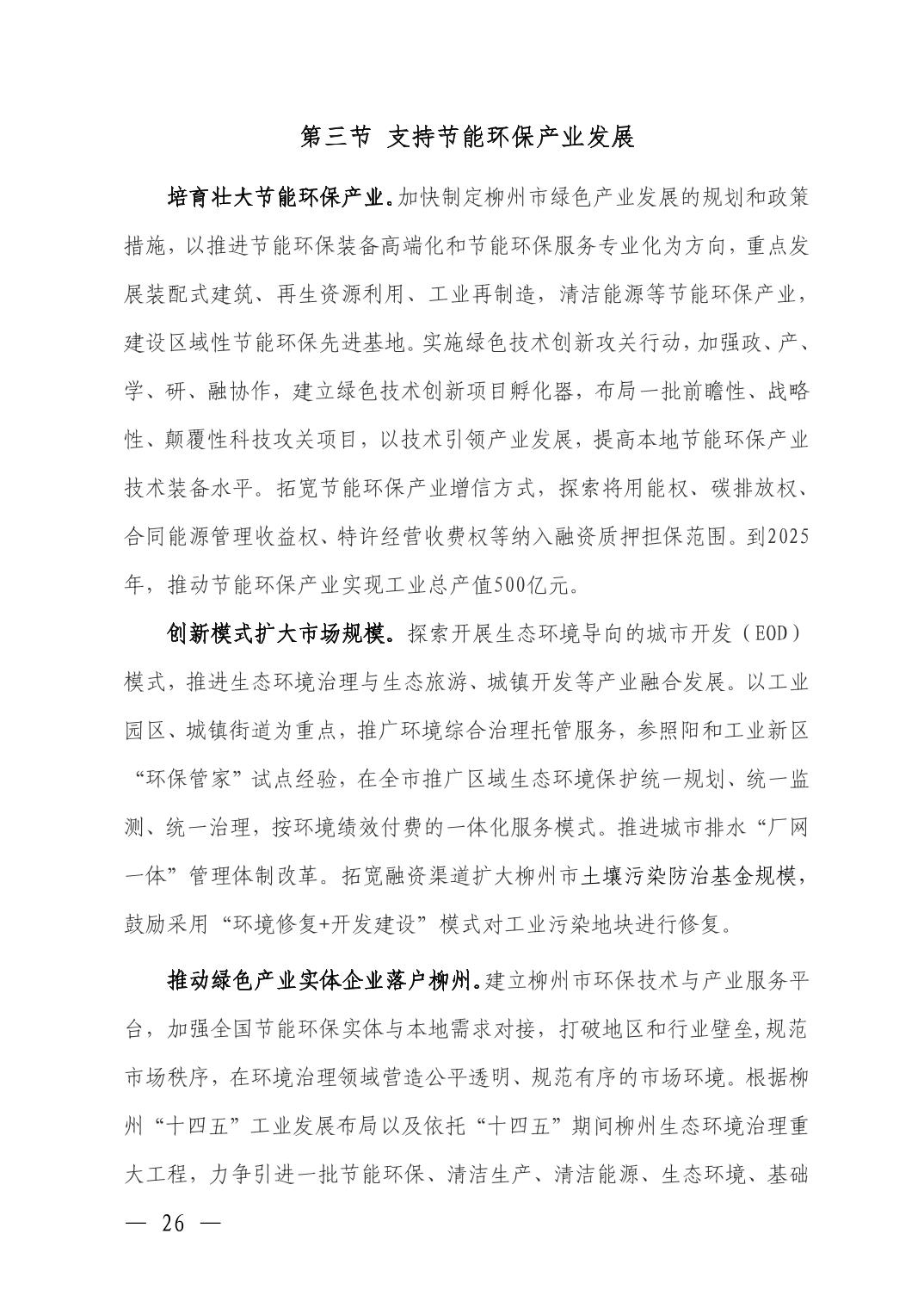 第三节 支持节能环保产业发展

培育壮大节能环保产业。加快制定柳州市绿色产业发展的规划和政策措施，以推进节能环保装备高端化和节能环保服务专业化为方向，重点发展装配式建筑、再生资源利用、工业再制造，清洁能源等节能环保产业，建设区域性节能环保先进基地。实施绿色技术创新攻关行动，加强政、产、学、研、融协作，建立绿色技术创新项目孵化器，布局一批前瞻性、战略性、颠覆性科技攻关项目，以技术引领产业发展，提高本地节能环保产业技术装备水平。拓宽节能环保产业增信方式，探索将用能权、碳排放权、合同能源管理收益权、特许经营收费权等纳入融资质押担保范围。到2025年，推动节能环保产业实现工业总产值500亿元。

创新模式扩大市场规模。探索开展生态环境导向的城市开发（EOD）模式，推进生态环境治理与生态旅游、城镇开发等产业融合发展。以工业园区、城镇街道为重点，推广环境综合治理托管服务，参照阳和工业新区“环保管家”试点经验，在全市推广区域生态环境保护统一规划、统一监测、统一治理，按环境绩效付费的一体化服务模式。推进城市排水“厂网一体”管理体制改革。拓宽融资渠道扩大柳州市土壤污染防治基金规模，鼓励采用“环境修复+开发建设”模式对工业污染地块进行修复。

推动绿色产业实体企业落户柳州。建立柳州市环保技术与产业服务平台，加强全国节能环保实体与本地需求对接，打破地区和行业壁垒,规范市场秩序，在环境治理领域营造公平透明、规范有序的市场环境。根据柳州“十四五”工业发展布局以及依托“十四五”期间柳州生态环境治理重大工程，力争引进一批节能环保、清洁生产、清洁能源、生态环境、基础

— 26 —